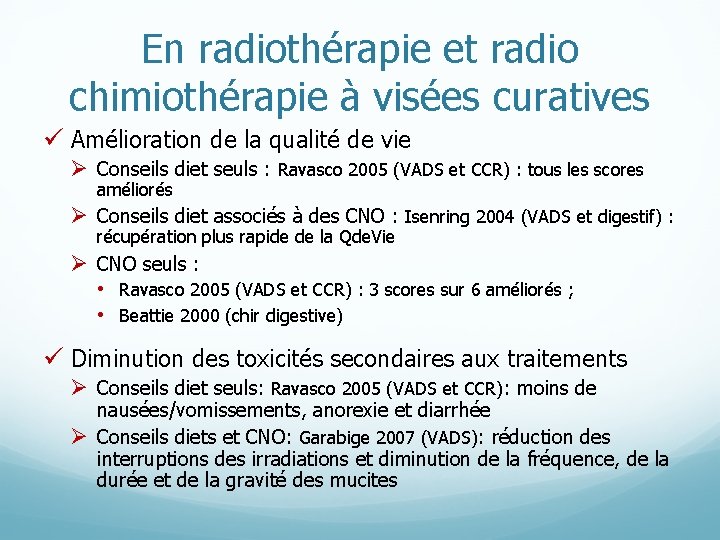 En radiothérapie et radio chimiothérapie à visées curatives

✓ Amélioration de la qualité de vie

➢ Conseils diet seuls : Ravasco 2005 (VADS et CCR) : tous les scores améliorés

➢ Conseils diet associés à des CNO : Isenring 2004 (VADS et digestif) : récupération plus rapide de la QdeVie

➢ CNO seuls :

• Ravasco 2005 (VADS et CCR) : 3 scores sur 6 améliorés ;

• Beattie 2000 (chir digestive)

✓ Diminution des toxicités secondaires aux traitements

➢ Conseils diet seuls: Ravasco 2005 (VADS et CCR): moins de nausées/vomissements, anorexie et diarrhée

➢ Conseils diets et CNO: Garabige 2007 (VADS): réduction des interruptions des irradiations et diminution de la fréquence, de la durée et de la gravité des mucites